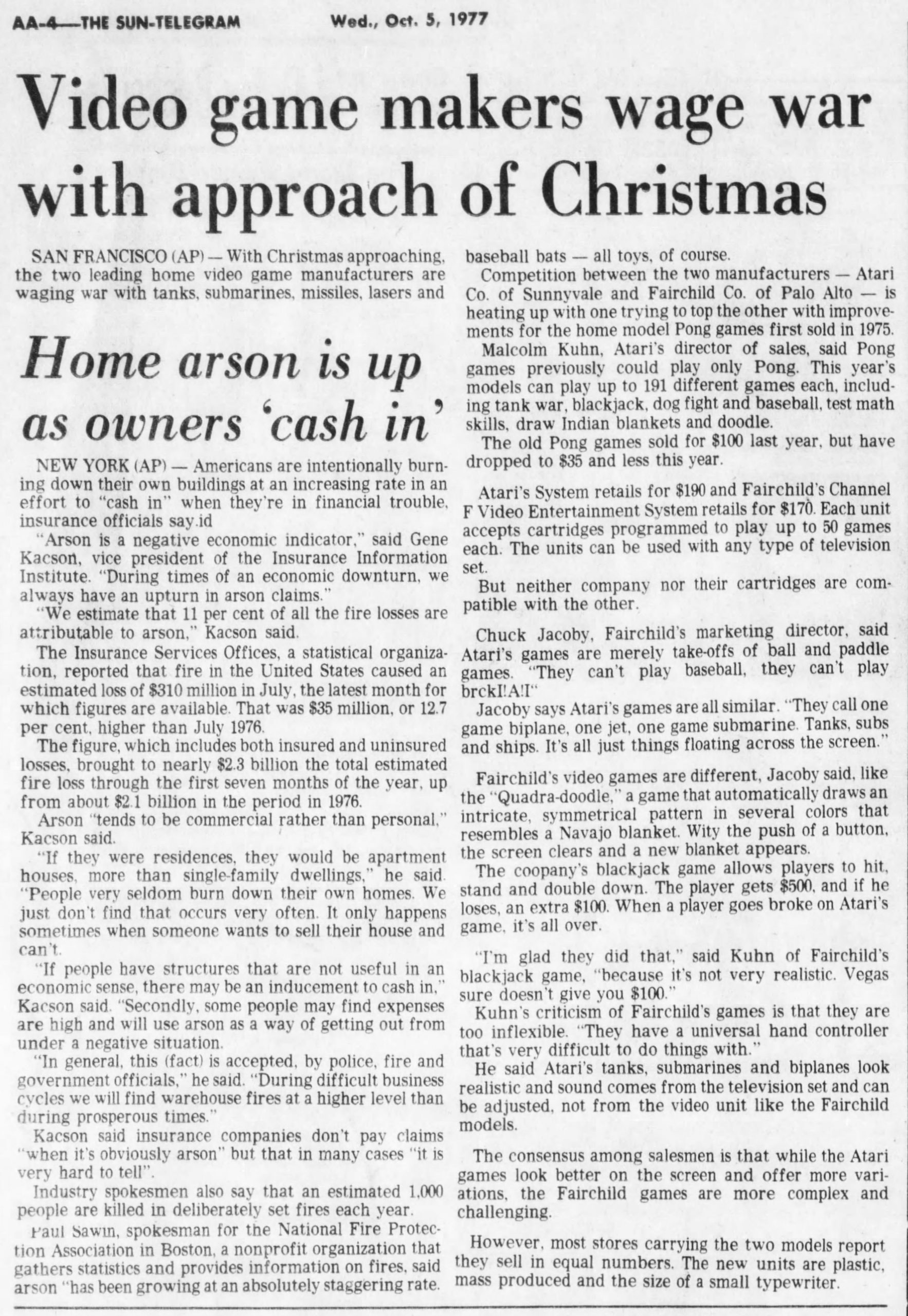 AA-4—THE SUN-TELEGRAM Wed., Oct. 5, 1977

Video game makers wage war with approach of Christmas

SAN FRANCISCO (AP) — With Christmas approaching, the two leading home video game manufacturers are waging war with tanks, submarines, missiles, lasers and baseball bats — all toys, of course.

Competition between the two manufacturers — Atari Co. of Sunnyvale and Fairchild Co. of Palo Alto — is heating up with one trying to top the other with improvements for the home model Pong games first sold in 1975.

Malcolm Kuhn, Atari's director of sales, said Pong games previously could play only Pong. This year's models can play up to 191 different games each, including tank war, blackjack, dog fight and baseball, test math skills, draw Indian blankets and doodle.

The old Pong games sold for $100 last year, but have dropped to $35 and less this year.

Atari's System retails for $190 and Fairchild's Channel F Video Entertainment System retails for $170. Each unit accepts cartridges programmed to play up to 50 games each. The units can be used with any type of television set.

But neither company nor their cartridges are compatible with the other.

Chuck Jacoby, Fairchild's marketing director, said Atari's games are merely take-offs of ball and paddle games. "They can't play baseball, they can't play brckI!A!I"

Jacoby says Atari's games are all similar. "They call one game biplane, one jet, one game submarine. Tanks, subs and ships. It's all just things floating across the screen."

Fairchild's video games are different, Jacoby said, like the "Quadra-doodle," a game that automatically draws an intricate, symmetrical pattern in several colors that resembles a Navajo blanket. Wity the push of a button, the screen clears and a new blanket appears.

The coopany's blackjack game allows players to hit, stand and double down. The player gets $500, and if he loses, an extra $100. When a player goes broke on Atari's game, it's all over.

"I'm glad they did that," said Kuhn of Fairchild's blackjack game, "because it's not very realistic. Vegas sure doesn't give you $100."

Kuhn's criticism of Fairchild's games is that they are too inflexible. "They have a universal hand controller that's very difficult to do things with."

He said Atari's tanks, submarines and biplanes look realistic and sound comes from the television set and can be adjusted, not from the video unit like the Fairchild models.

The consensus among salesmen is that while the Atari games look better on the screen and offer more variations, the Fairchild games are more complex and challenging.

However, most stores carrying the two models report they sell in equal numbers. The new units are plastic, mass produced and the size of a small typewriter.

Home arson is up as owners 'cash in'

NEW YORK (AP) — Americans are intentionally burning down their own buildings at an increasing rate in an effort to "cash in" when they're in financial trouble, insurance officials say.id

"Arson is a negative economic indicator," said Gene Kacson, vice president of the Insurance Information Institute. "During times of an economic downturn, we always have an upturn in arson claims."

"We estimate that 11 per cent of all the fire losses are attributable to arson," Kacson said.

The Insurance Services Offices, a statistical organization, reported that fire in the United States caused an estimated loss of $310 million in July, the latest month for which figures are available. That was $35 million, or 12.7 per cent, higher than July 1976.

The figure, which includes both insured and uninsured losses, brought to nearly $2.3 billion the total estimated fire loss through the first seven months of the year, up from about $2.1 billion in the period in 1976.

Arson "tends to be commercial rather than personal," Kacson said.

"If they were residences, they would be apartment houses, more than single-family dwellings," he said. "People very seldom burn down their own homes. We just don't find that occurs very often. It only happens sometimes when someone wants to sell their house and can't.

"If people have structures that are not useful in an economic sense, there may be an inducement to cash in," Kacson said. "Secondly, some people may find expenses are high and will use arson as a way of getting out from under a negative situation.

"In general, this (fact) is accepted, by police, fire and government officials," he said. "During difficult business cycles we will find warehouse fires at a higher level than during prosperous times."

Kacson said insurance companies don't pay claims "when it's obviously arson" but that in many cases "it is very hard to tell".

Industry spokesmen also say that an estimated 1,000 people are killed in deliberately set fires each year.

Paul Sawin, spokesman for the National Fire Protection Association in Boston, a nonprofit organization that gathers statistics and provides information on fires, said arson "has been growing at an absolutely staggering rate.